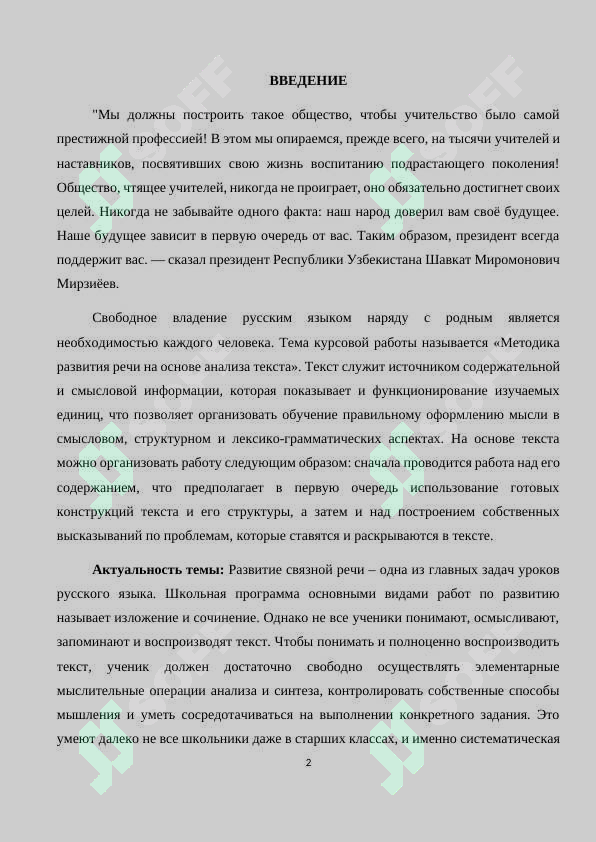 ВВЕДЕНИЕ

"Мы должны построить такое общество, чтобы учительство было самой престижной профессией! В этом мы опираемся, прежде всего, на тысячи учителей и наставников, посвятивших свою жизнь воспитанию подрастающего поколения! Общество, чтящее учителей, никогда не проиграет, оно обязательно достигнет своих целей. Никогда не забывайте одного факта: наш народ доверил вам своё будущее. Наше будущее зависит в первую очередь от вас. Таким образом, президент всегда поддержит вас. — сказал президент Республики Узбекистана Шавкат Миромонович Мирзиёев.

Свободное владение русским языком наряду с родным является необходимостью каждого человека. Тема курсовой работы называется «Методика развития речи на основе анализа текста». Текст служит источником содержательной и смысловой информации, которая показывает и функционирование изучаемых единиц, что позволяет организовать обучение правильному оформлению мысли в смысловом, структурном и лексико-грамматических аспектах. На основе текста можно организовать работу следующим образом: сначала проводится работа над его содержанием, что предполагает в первую очередь использование готовых конструкций текста и его структуры, а затем и над построением собственных высказываний по проблемам, которые ставятся и раскрываются в тексте.

Актуальность темы: Развитие связной речи – одна из главных задач уроков русского языка. Школьная программа основными видами работ по развитию называет изложение и сочинение. Однако не все ученики понимают, осмысливают, запоминают и воспроизводят текст. Чтобы понимать и полноценно воспроизводить текст, ученик должен достаточно свободно осуществлять элементарные мыслительные операции анализа и синтеза, контролировать собственные способы мышления и уметь сосредотачиваться на выполнении конкретного задания. Это умеют далеко не все школьники даже в старших классах, и именно систематическая

2